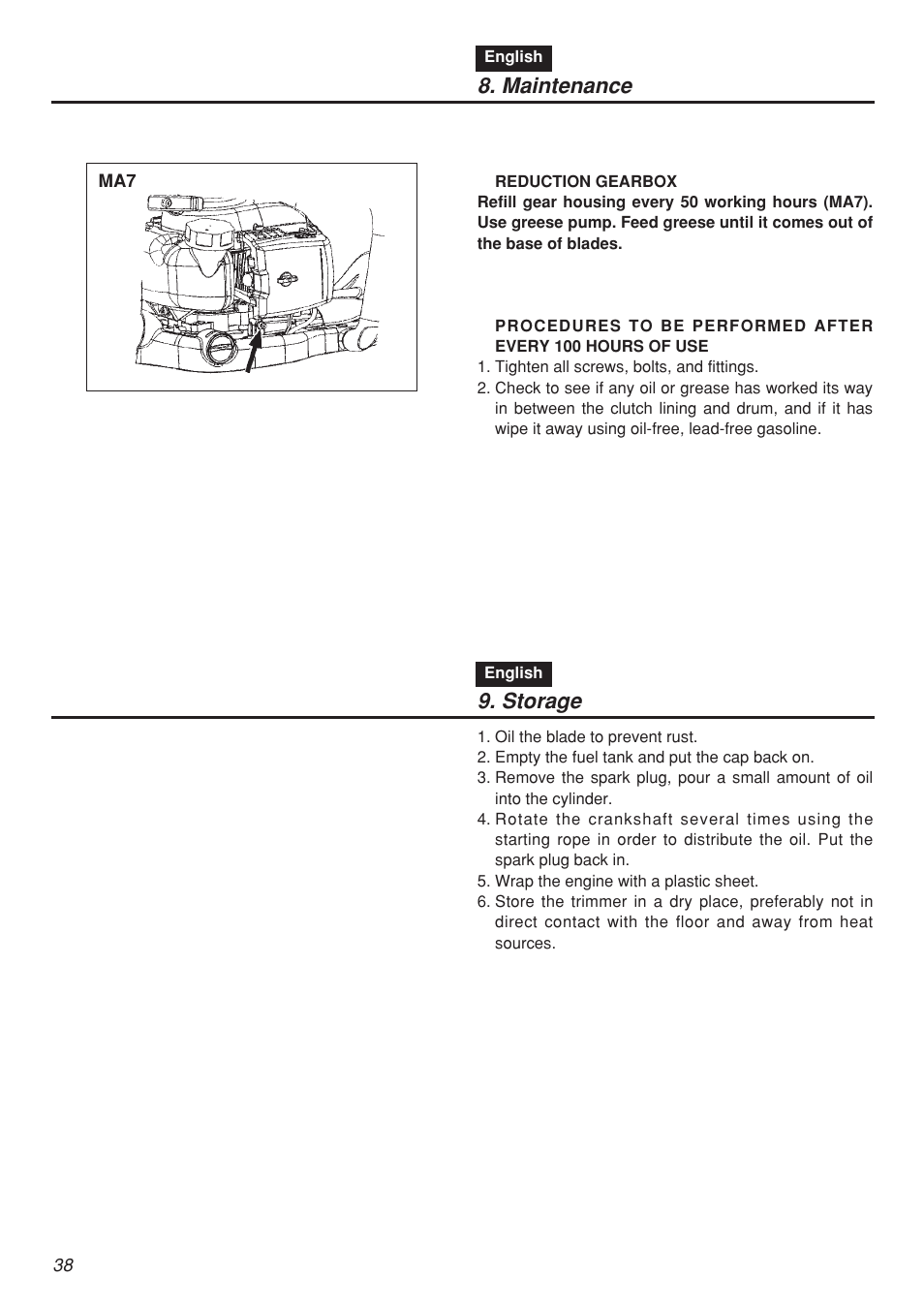 English

8. Maintenance

MA7

REDUCTION GEARBOX

Refill gear housing every 50 working hours (MA7). Use greese pump. Feed greese until it comes out of the base of blades.

PROCEDURES TO BE PERFORMED AFTER EVERY 100 HOURS OF USE

1. Tighten all screws, bolts, and fittings.
2. Check to see if any oil or grease has worked its way in between the clutch lining and drum, and if it has wipe it away using oil-free, lead-free gasoline.

English

9. Storage

1. Oil the blade to prevent rust.
2. Empty the fuel tank and put the cap back on.
3. Remove the spark plug, pour a small amount of oil into the cylinder.
4. Rotate the crankshaft several times using the starting rope in order to distribute the oil. Put the spark plug back in.
5. Wrap the engine with a plastic sheet.
6. Store the trimmer in a dry place, preferably not in direct contact with the floor and away from heat sources.

38